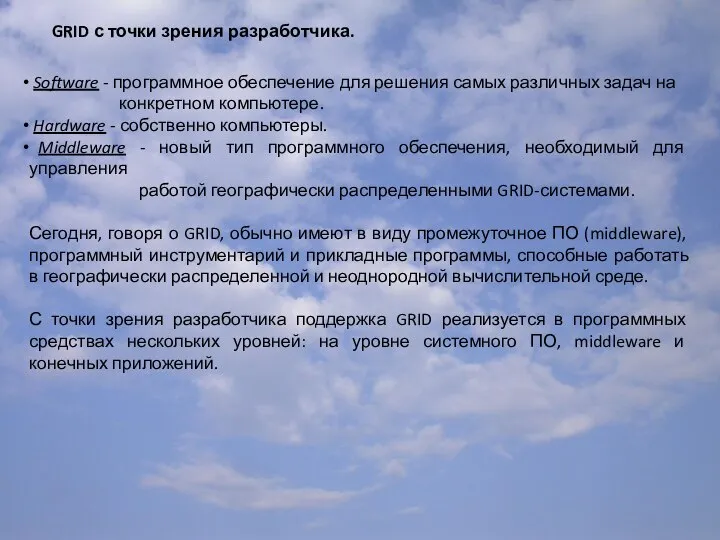 GRID с точки зрения разработчика.

• Software - программное обеспечение для решения самых различных задач на конкретном компьютере.
• Hardware - собственно компьютеры.
• Middleware - новый тип программного обеспечения, необходимый для управления работой географически распределенными GRID-системами.

Сегодня, говоря о GRID, обычно имеют в виду промежуточное ПО (middleware), программный инструментарий и прикладные программы, способные работать в географически распределенной и неоднородной вычислительной среде.

С точки зрения разработчика поддержка GRID реализуется в программных средствах нескольких уровней: на уровне системного ПО, middleware и конечных приложений.